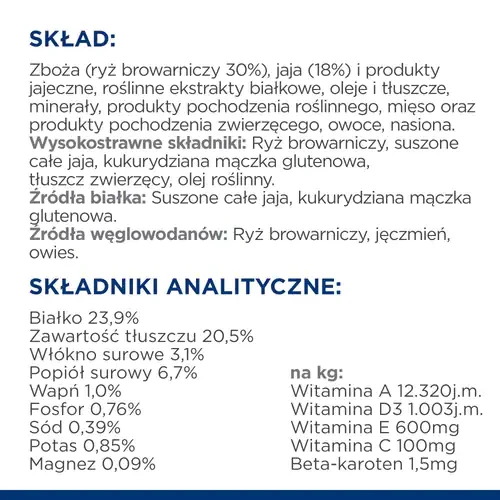 SKŁAD:

Zboża (ryż browarniczy 30%), jaja (18%) i produkty jajeczne, roślinne ekstrakty białkowe, oleje i tłuszcze, minerały, produkty pochodzenia roślinnego, mięso oraz produkty pochodzenia zwierzęcego, owoce, nasiona.
Wysokostrawne składniki: Ryż browarniczy, suszone całe jaja, kukurydziana mączka glutenowa, tłuszcz zwierzęcy, olej roślinny.
Źródła białka: Suszone całe jaja, kukurydziana mączka glutenowa.
Źródła węglowodanów: Ryż browarniczy, jęczmień, owies.

SKŁADNIKI ANALITYCZNE:

Białko 23,9%
Zawartość tłuszczu 20,5%
Włókno surowe 3,1%
Popiół surowy 6,7%
Wapń 1,0%
Fosfor 0,76%
Sód 0,39%
Potas 0,85%
Magnez 0,09%

na kg:
Witamina A 12.320j.m.
Witamina D3 1.003j.m.
Witamina E 600mg
Witamina C 100mg
Beta-karoten 1,5mg